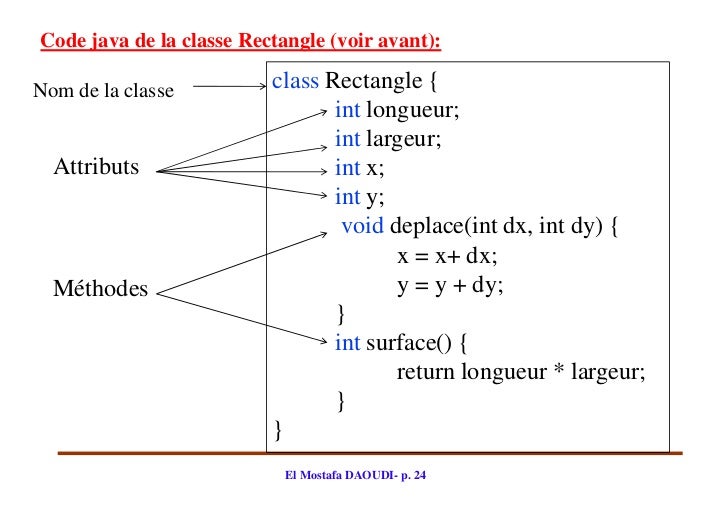 Code java de la classe Rectangle (voir avant):

Nom de la classe

Attributs

Méthodes

class Rectangle {
int longueur;
int largeur;
int x;
int y;
void deplace(int dx, int dy) {
x = x+ dx;
y = y + dy;
}
int surface() {
return longueur * largeur;
}
}

El Mostafa DAOUDI- p. 24